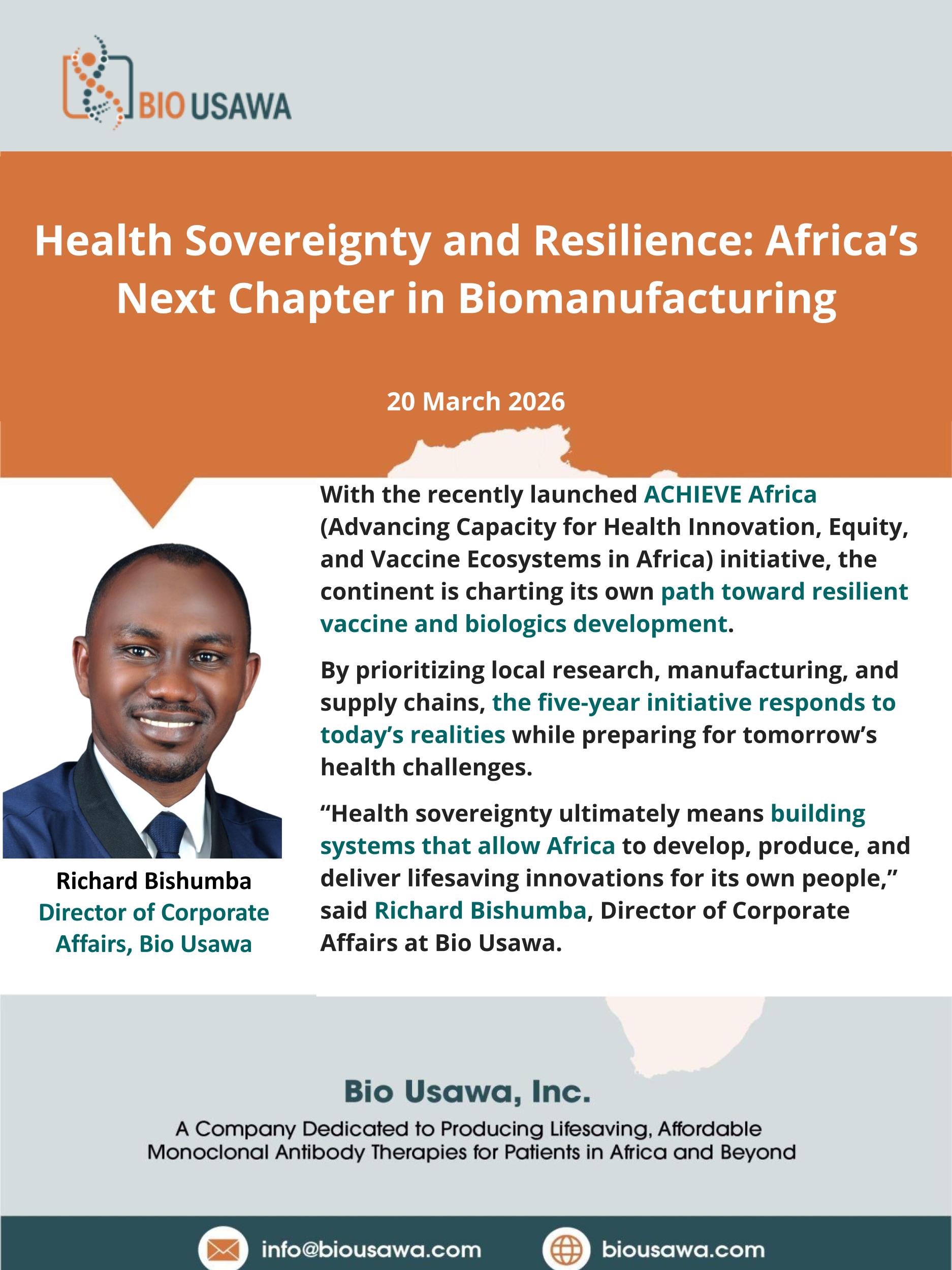 BIO USAWA

Health Sovereignty and Resilience: Africa's Next Chapter in Biomanufacturing

20 March 2026

Richard Bishumba
Director of Corporate Affairs, Bio Usawa

With the recently launched ACHIEVE Africa (Advancing Capacity for Health Innovation, Equity, and Vaccine Ecosystems in Africa) initiative, the continent is charting its own path toward resilient vaccine and biologics development.

By prioritizing local research, manufacturing, and supply chains, the five-year initiative responds to today's realities while preparing for tomorrow's health challenges.

"Health sovereignty ultimately means building systems that allow Africa to develop, produce, and deliver lifesaving innovations for its own people," said Richard Bishumba, Director of Corporate Affairs at Bio Usawa.

Bio Usawa, Inc.

A Company Dedicated to Producing Lifesaving, Affordable Monoclonal Antibody Therapies for Patients in Africa and Beyond

info@biousawa.com biousawa.com